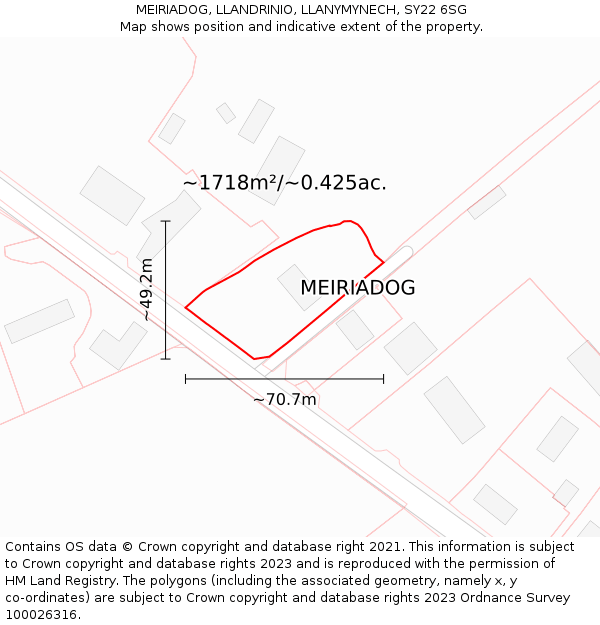 MEIRIADOG, LLANDRINIO, LLANYMYNECH, SY22 6SG
Map shows position and indicative extent of the property.

~1718m²/~0.425ac.

~49.2m

MEIRIADOG

~70.7m

Contains OS data © Crown copyright and database right 2021. This information is subject to Crown copyright and database rights 2023 and is reproduced with the permission of HM Land Registry. The polygons (including the associated geometry, namely x, y co-ordinates) are subject to Crown copyright and database rights 2023 Ordnance Survey 100026316.